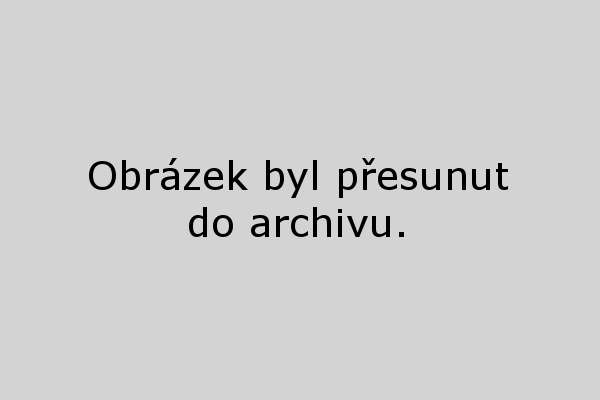 Obrázek byl přesunut do archivu.